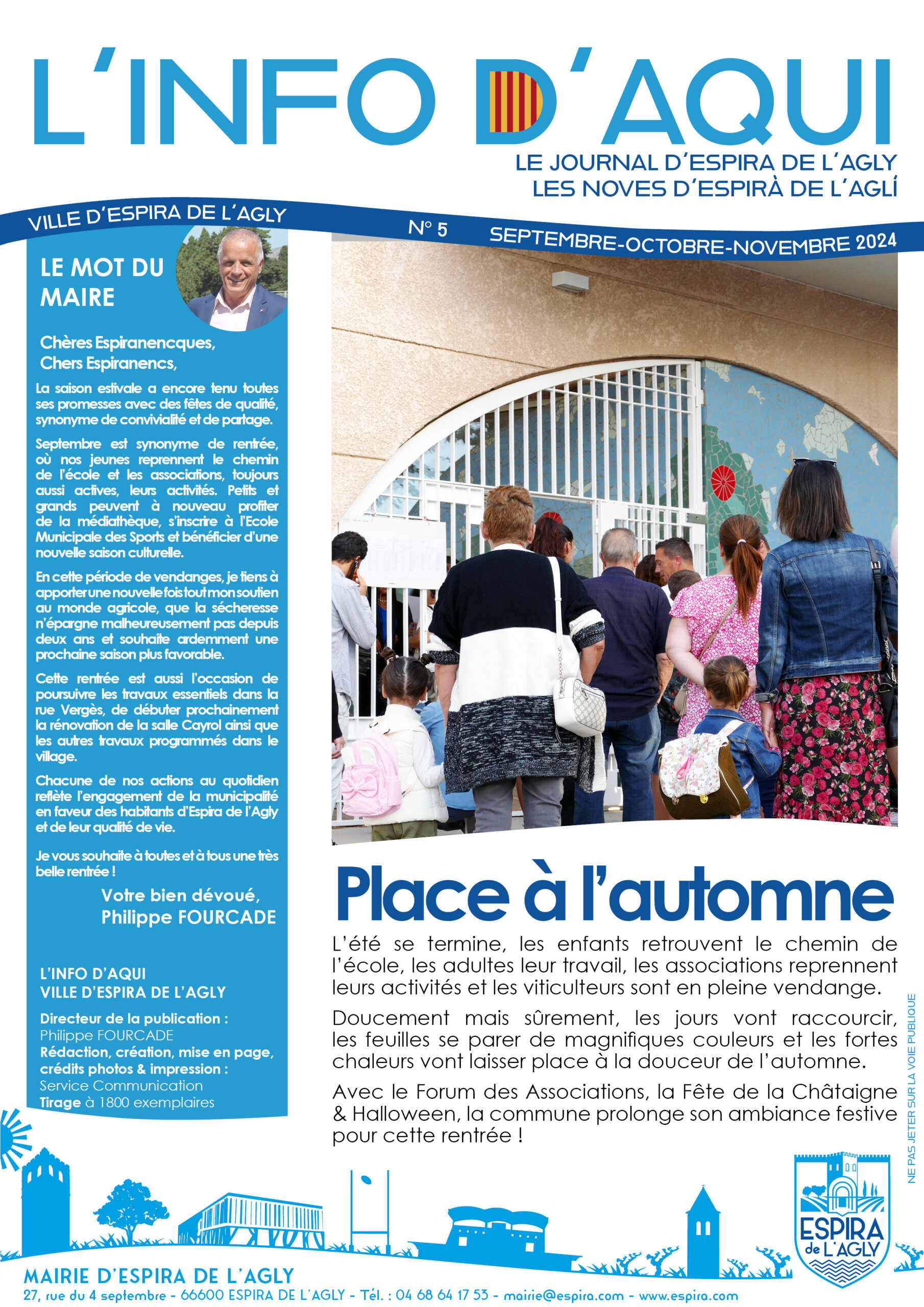 L'INFO D'AQUI

LE JOURNAL D'ESPIRA DE L'AGLY
LES NOVES D'ESPIRÀ DE L'AGLÍ

VILLE D'ESPIRA DE L'AGLY

N° 5

SEPTEMBRE-OCTOBRE-NOVEMBRE 2024

LE MOT DU MAIRE

Chères Espiranencques,
Chers Espiranencs,

La saison estivale a encore tenu toutes ses promesses avec des fêtes de qualité, synonyme de convivialité et de partage.

Septembre est synonyme de rentrée, où nos jeunes reprennent le chemin de l'école et les associations, toujours aussi actives, leurs activités. Petits et grands peuvent à nouveau profiter de la médiathèque, s'inscrire à l'Ecole Municipale des Sports et bénéficier d'une nouvelle saison culturelle.

En cette période de vendanges, je tiens à apporter une nouvelle fois tout mon soutien au monde agricole, que la sécheresse n'épargne malheureusement pas depuis deux ans et souhaite ardemment une prochaine saison plus favorable.

Cette rentrée est aussi l'occasion de poursuivre les travaux essentiels dans la rue Vergès, de débuter prochainement la rénovation de la salle Cayrol ainsi que les autres travaux programmés dans le village.

Chacune de nos actions au quotidien reflète l'engagement de la municipalité en faveur des habitants d'Espira de l'Agly et de leur qualité de vie.

Je vous souhaite à toutes et à tous une très belle rentrée !

Votre bien dévoué,
Philippe FOURCADE

L'INFO D'AQUI
VILLE D'ESPIRA DE L'AGLY

Directeur de la publication :
Philippe FOURCADE
Rédaction, création, mise en page, crédits photos & impression :
Service Communication
Tirage à 1800 exemplaires

Place à l'automne

L'été se termine, les enfants retrouvent le chemin de l'école, les adultes leur travail, les associations reprennent leurs activités et les viticulteurs sont en pleine vendange.

Doucement mais sûrement, les jours vont raccourcir, les feuilles se parer de magnifiques couleurs et les fortes chaleurs vont laisser place à la douceur de l'automne.

Avec le Forum des Associations, la Fête de la Châtaigne & Halloween, la commune prolonge son ambiance festive pour cette rentrée !

NE PAS JETER SUR LA VOIE PUBLIQUE

ESPIRA de L'AGLY

MAIRIE D'ESPIRA DE L'AGLY
27, rue du 4 septembre - 66600 ESPIRA DE L'AGLY - Tél. : 04 68 64 17 53 - mairie@espira.com - www.espira.com